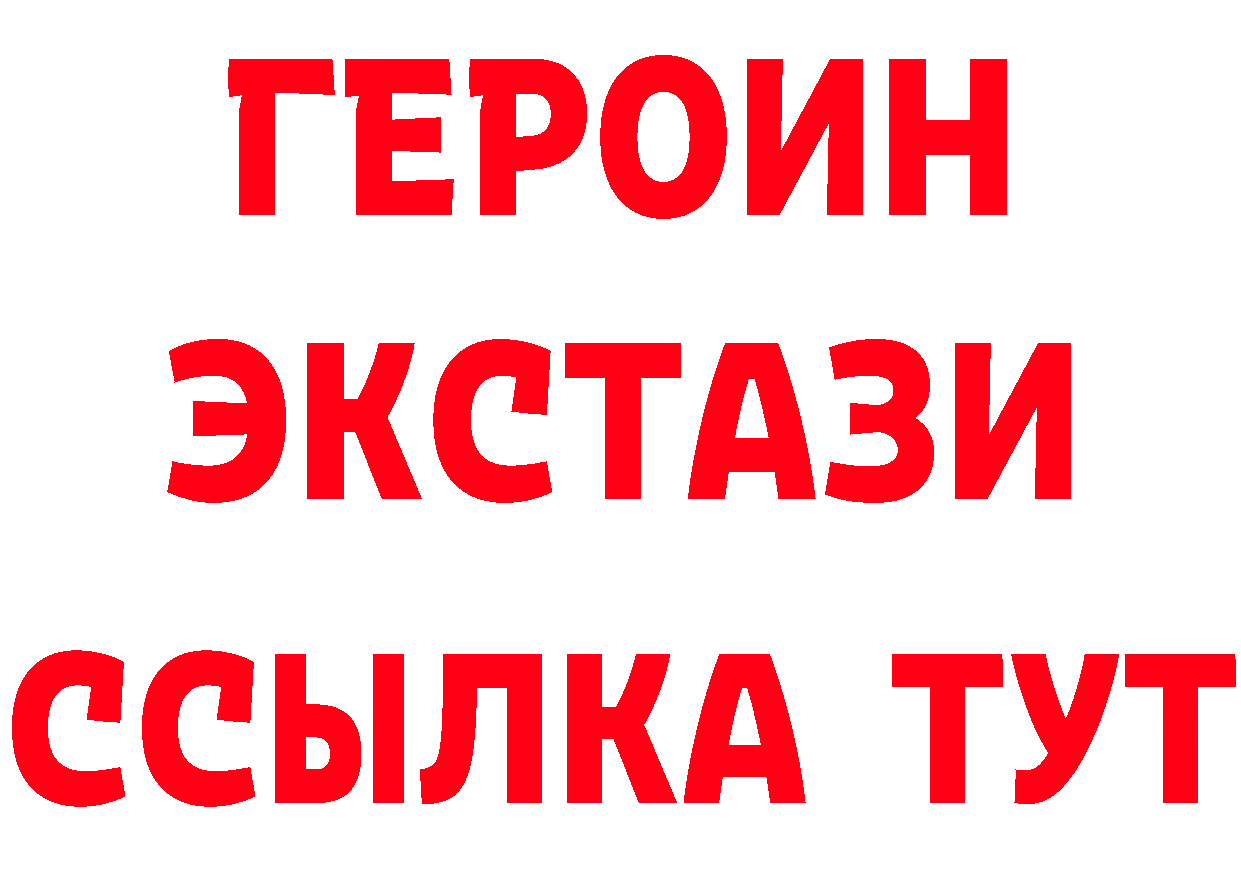 ГЕРОИН
ЭКСТАЗИ
ССЫЛКА ТУТ